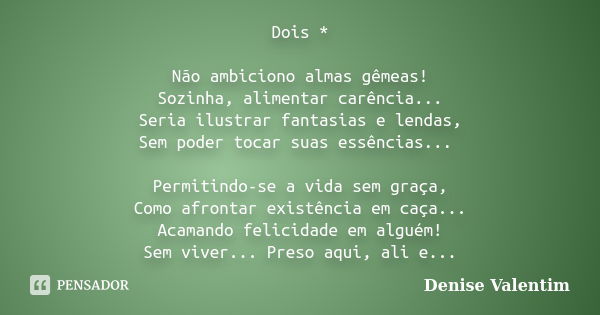 Dois *

Não ambiciono almas gêmeas!
Sozinha, alimentar carência...
Seria ilustrar fantasias e lendas,
Sem poder tocar suas essências...

Permitindo-se a vida sem graça,
Como afrontar existência em caça...
Acamando felicidade em alguém!
Sem viver... Preso aqui, ali e...

PENSADOR

Denise Valentim